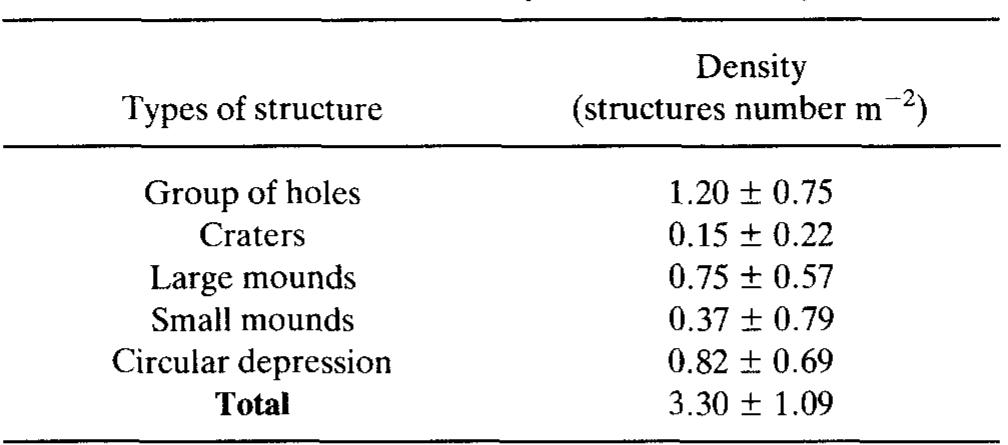 | Types of structure | Density (structures number $m^{-2}$) |
|---|---|
| Group of holes | $1.20 \pm 0.75$ |
| Craters | $0.15 \pm 0.22$ |
| Large mounds | $0.75 \pm 0.57$ |
| Small mounds | $0.37 \pm 0.79$ |
| Circular depression | $0.82 \pm 0.69$ |
| **Total** | $3.30 \pm 1.09$ |